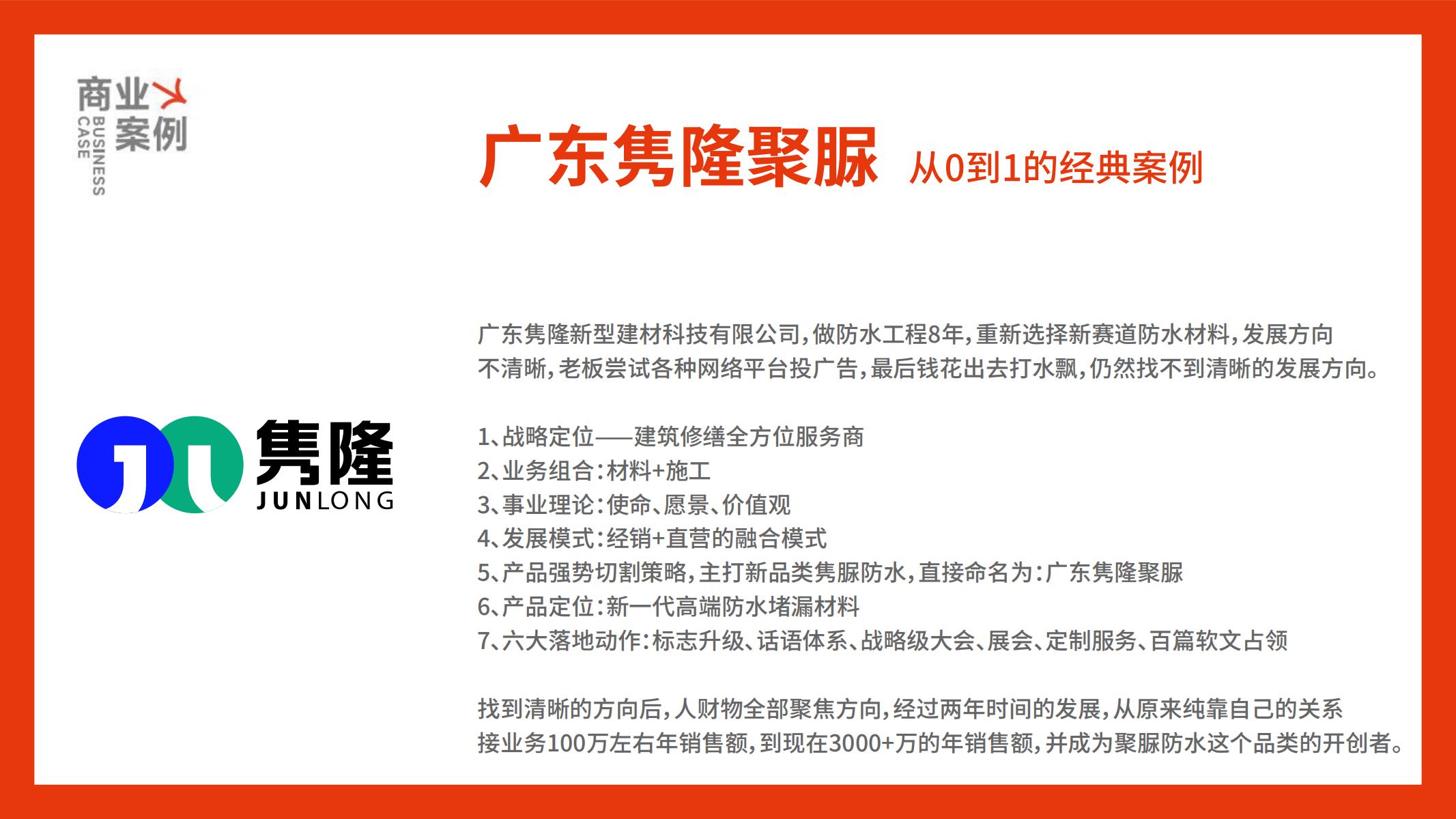 商业案例
BUSINESS CASE

广东隽隆聚脲 从0到1的经典案例

隽隆
JUNLONG

广东隽隆新型建材科技有限公司，做防水工程8年，重新选择新赛道防水材料，发展方向不清晰，老板尝试各种网络平台投广告，最后钱花出去打水飘，仍然找不到清晰的发展方向。

1、战略定位——建筑修缮全方位服务商
2、业务组合：材料+施工
3、事业理论：使命、愿景、价值观
4、发展模式：经销+直营的融合模式
5、产品强势切割策略，主打新品类隽脲防水，直接命名为：广东隽隆聚脲
6、产品定位：新一代高端防水堵漏材料
7、六大落地动作：标志升级、话语体系、战略级大会、展会、定制服务、百篇软文占领

找到清晰的方向后，人财物全部聚焦方向，经过两年时间的发展，从原来纯靠自己的关系接业务100万左右年销售额，到现在3000+万的年销售额，并成为聚脲防水这个品类的开创者。